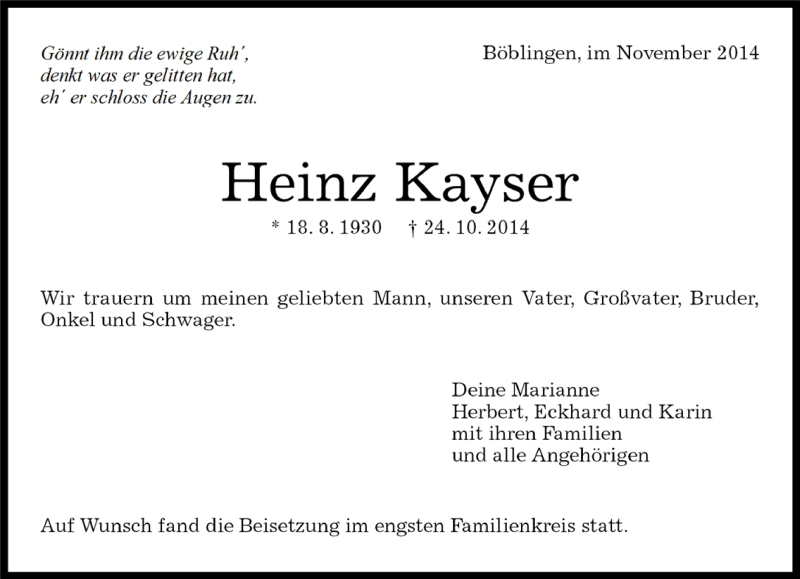 Gönnt ihm die ewige Ruh',
denkt was er gelitten hat,
eh' er schloss die Augen zu.

Böblingen, im November 2014

Heinz Kayser

* 18. 8. 1930 † 24. 10. 2014

Wir trauern um meinen geliebten Mann, unseren Vater, Großvater, Bruder, Onkel und Schwager.

Deine Marianne
Herbert, Eckhard und Karin
mit ihren Familien
und alle Angehörigen

Auf Wunsch fand die Beisetzung im engsten Familienkreis statt.